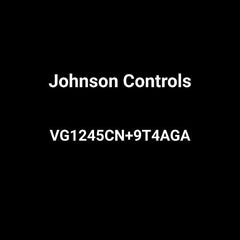 Johnson Controls

VG1245CN+9T4AGA